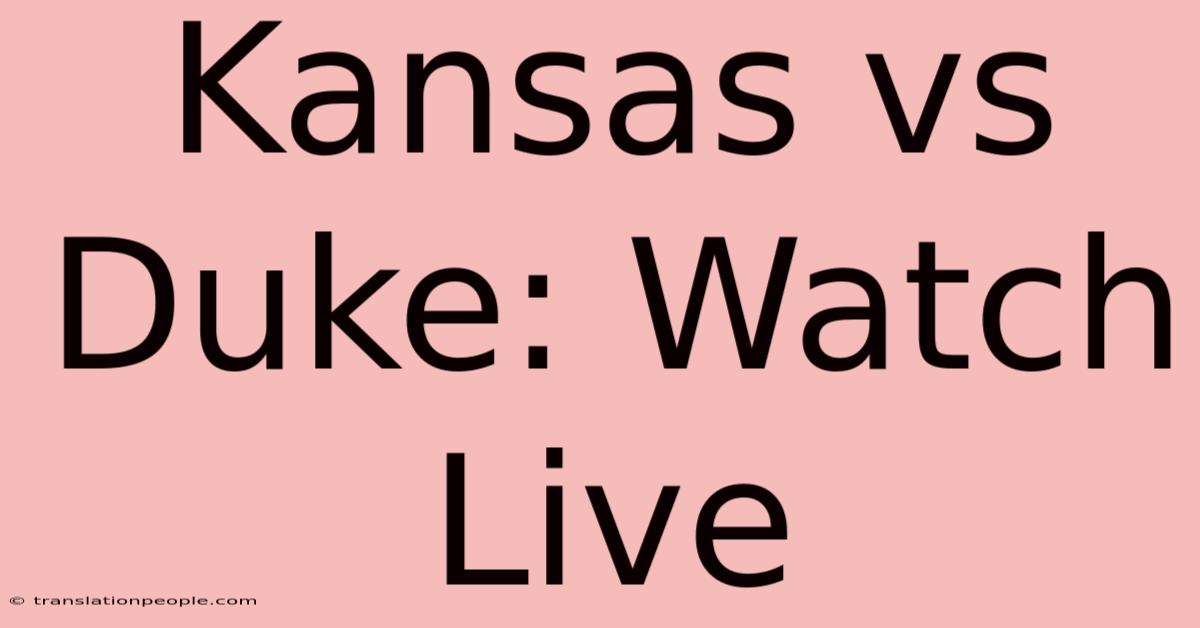 Kansas vs Duke: Watch Live

© translationpeople.com